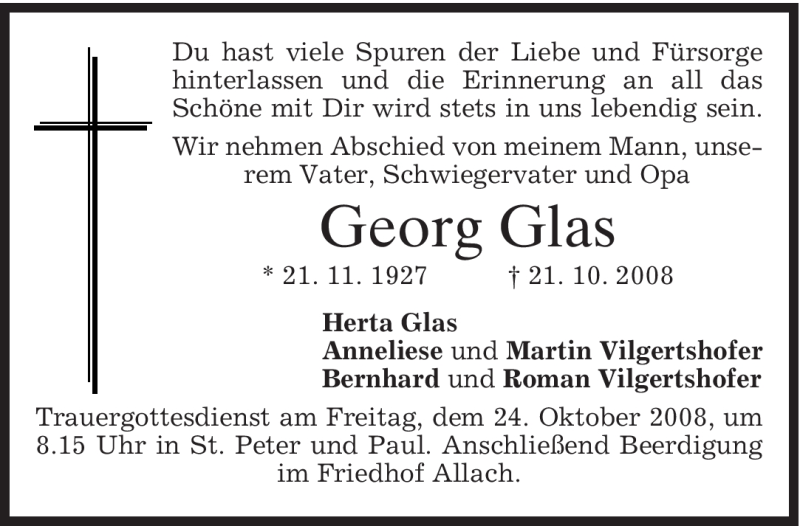 Du hast viele Spuren der Liebe und Fürsorge hinterlassen und die Erinnerung an all das Schöne mit Dir wird stets in uns lebendig sein.

Wir nehmen Abschied von meinem Mann, unserem Vater, Schwiegervater und Opa

Georg Glas

* 21. 11. 1927 † 21. 10. 2008

Herta Glas
Anneliese und Martin Vilgertshofer
Bernhard und Roman Vilgertshofer

Trauergottesdienst am Freitag, dem 24. Oktober 2008, um 8.15 Uhr in St. Peter und Paul. Anschließend Beerdigung im Friedhof Allach.